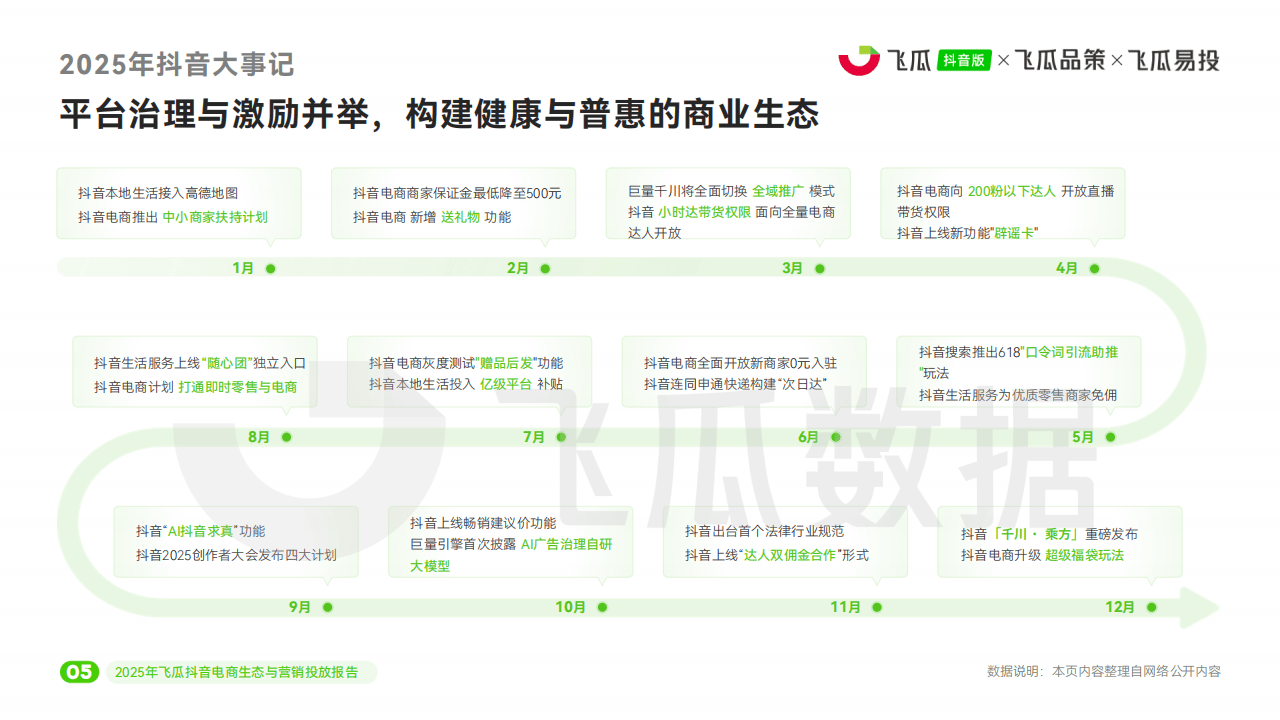 2025年抖音大事记

飞瓜 抖音版 × 飞瓜品策 × 飞瓜易投

平台治理与激励并举，构建健康与普惠的商业生态

抖音本地生活接入高德地图
抖音电商推出 中小商家扶持计划

1月

抖音电商商家保证金最低降至500元
抖音电商 新增 送礼物 功能

2月

巨量千川将全面切换 全域推广 模式
抖音 小时达带货权限 面向全量电商达人开放

3月

抖音电商向 200粉以下达人 开放直播带货权限
抖音上线新功能"辟谣卡"

4月

抖音生活服务上线"随心团"独立入口
抖音电商计划 打通即时零售与电商

8月

抖音电商灰度测试"赠品后发"功能
抖音本地生活投入 亿级平台 补贴

7月

抖音电商全面开放新商家0元入驻
抖音连同申通快递构建"次日达"

6月

抖音搜索推出618"口令词引流助推"玩法
抖音生活服务为优质零售商家免佣

5月

抖音"AI抖音求真"功能
抖音2025创作者大会发布四大计划

9月

抖音上线畅销建议价功能
巨量引擎首次披露 AI广告治理自研大模型

10月

抖音出台首个法律行业规范
抖音上线"达人双佣金合作"形式

11月

抖音「千川 · 乘方」重磅发布
抖音电商升级 超级福袋玩法

12月

飞瓜数据

05 2025年飞瓜抖音电商生态与营销投放报告

数据说明：本页内容整理自网络公开内容